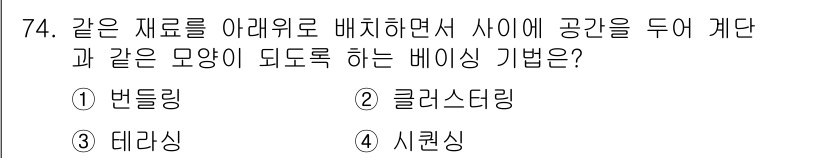 74. 같은 재료를 아래위로 배치하면서 사이에 공간을 두어 계단과 같은 모양이 되도록 하는 베이싱 기법은?

① 번들링 ② 클러스터링

③ 테라싱 ④ 시퀀싱